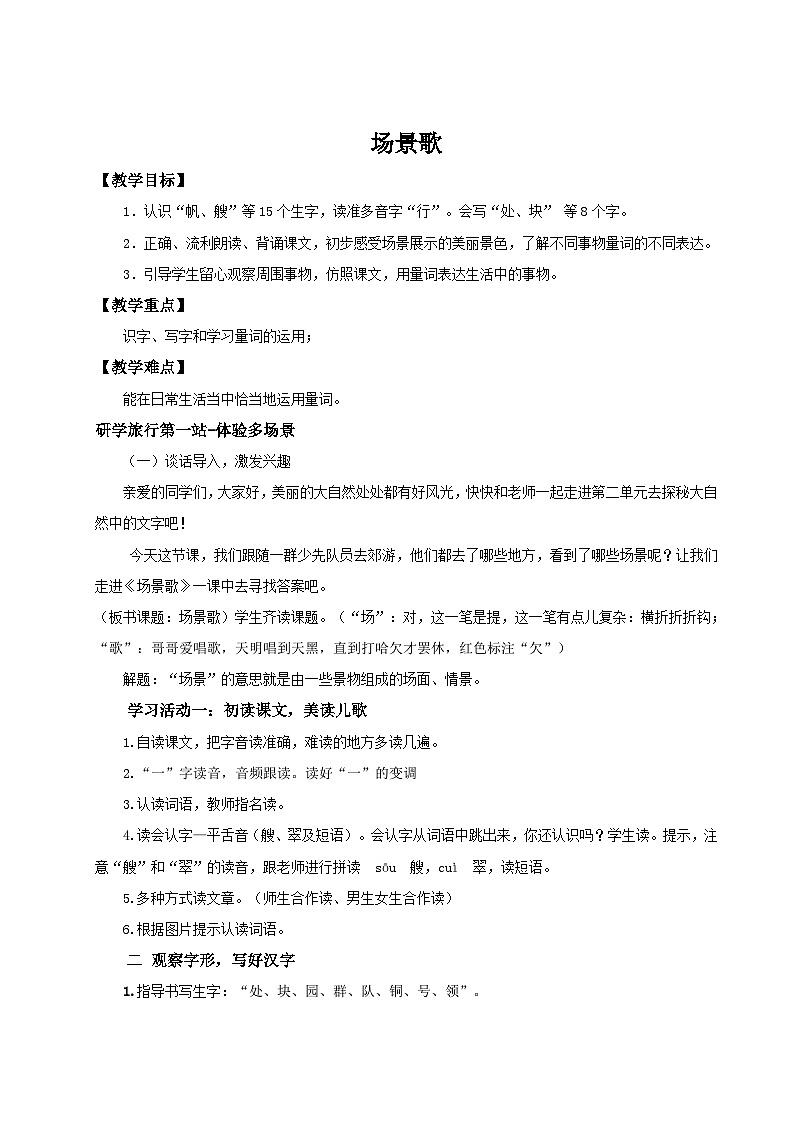 场景歌

【教学目标】

1．认识“帆、艘”等15个生字，读准多音字“行”。会写“处、块” 等8个字。

2．正确、流利朗读、背诵课文，初步感受场景展示的美丽景色，了解不同事物量词的不同表达。

3．引导学生留心观察周围事物，仿照课文，用量词表达生活中的事物。

【教学重点】

识字、写字和学习量词的运用；

【教学难点】

能在日常生活当中恰当地运用量词。

研学旅行第一站-体验多场景

（一）谈话导入，激发兴趣

亲爱的同学们，大家好，美丽的大自然处处都有好风光，快快和老师一起走进第二单元去探秘大自然中的文字吧！

今天这节课，我们跟随一群少先队员去郊游，他们都去了哪些地方，看到了哪些场景呢？让我们走进《场景歌》一课中去寻找答案吧。

（板书课题：场景歌）学生齐读课题。（“场”：对，这一笔是提，这一笔有点儿复杂：横折折折钩；“歌”：哥哥爱唱歌，天明唱到天黑，直到打哈欠才罢休，红色标注“欠”）

解题：“场景”的意思就是由一些景物组成的场面、情景。

学习活动一：初读课文，美读儿歌

1.自读课文，把字音读准确，难读的地方多读几遍。

2.“一”字读音，音频跟读。读好“一”的变调

3.认读词语，教师指名读。

4.读会认字—平舌音（艘、翠及短语）。会认字从词语中跳出来，你还认识吗？学生读。提示，注意“艘”和“翠”的读音，跟老师进行拼读 sōu 艘，cuì 翠，读短语。

5.多种方式读文章。（师生合作读、男生女生合作读）

6.根据图片提示认读词语。

二 观察字形，写好汉字

1.指导书写生字：“处、块、园、群、队、铜、号、领”。